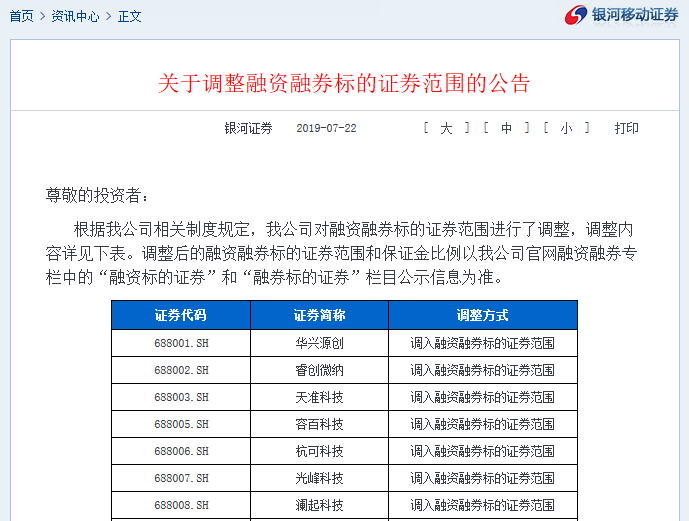 首页 > 资讯中心 > 正文

银河移动证券

关于调整融资融券标的证券范围的公告

银河证券 2019-07-22 [ 大 ] [ 中 ] [ 小 ] 打印

尊敬的投资者：

根据我公司相关制度规定，我公司对融资融券标的证券范围进行了调整，调整内容详见下表。调整后的融资融券标的证券范围和保证金比例以我公司官网融资融券专栏中的“融资标的证券”和“融券标的证券”栏目公示信息为准。

| 证券代码 | 证券简称 | 调整方式 |
|---|---|---|
| 688001.SH | 华兴源创 | 调入融资融券标的证券范围 |
| 688002.SH | 睿创微纳 | 调入融资融券标的证券范围 |
| 688003.SH | 天准科技 | 调入融资融券标的证券范围 |
| 688005.SH | 容百科技 | 调入融资融券标的证券范围 |
| 688006.SH | 杭可科技 | 调入融资融券标的证券范围 |
| 688007.SH | 光峰科技 | 调入融资融券标的证券范围 |
| 688008.SH | 澜起科技 | 调入融资融券标的证券范围 |